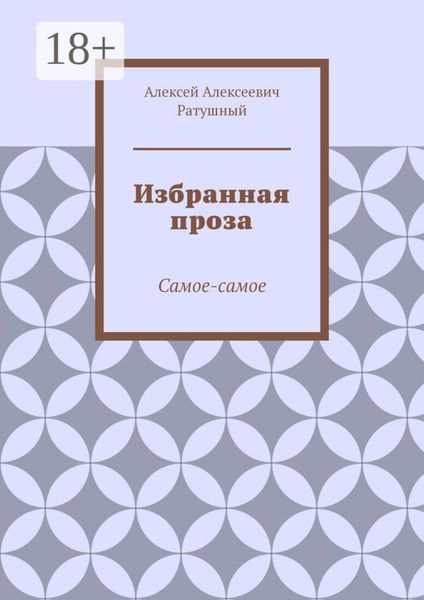 18+

Алексей Алексеевич Ратушный

Избранная проза

Самое-самое